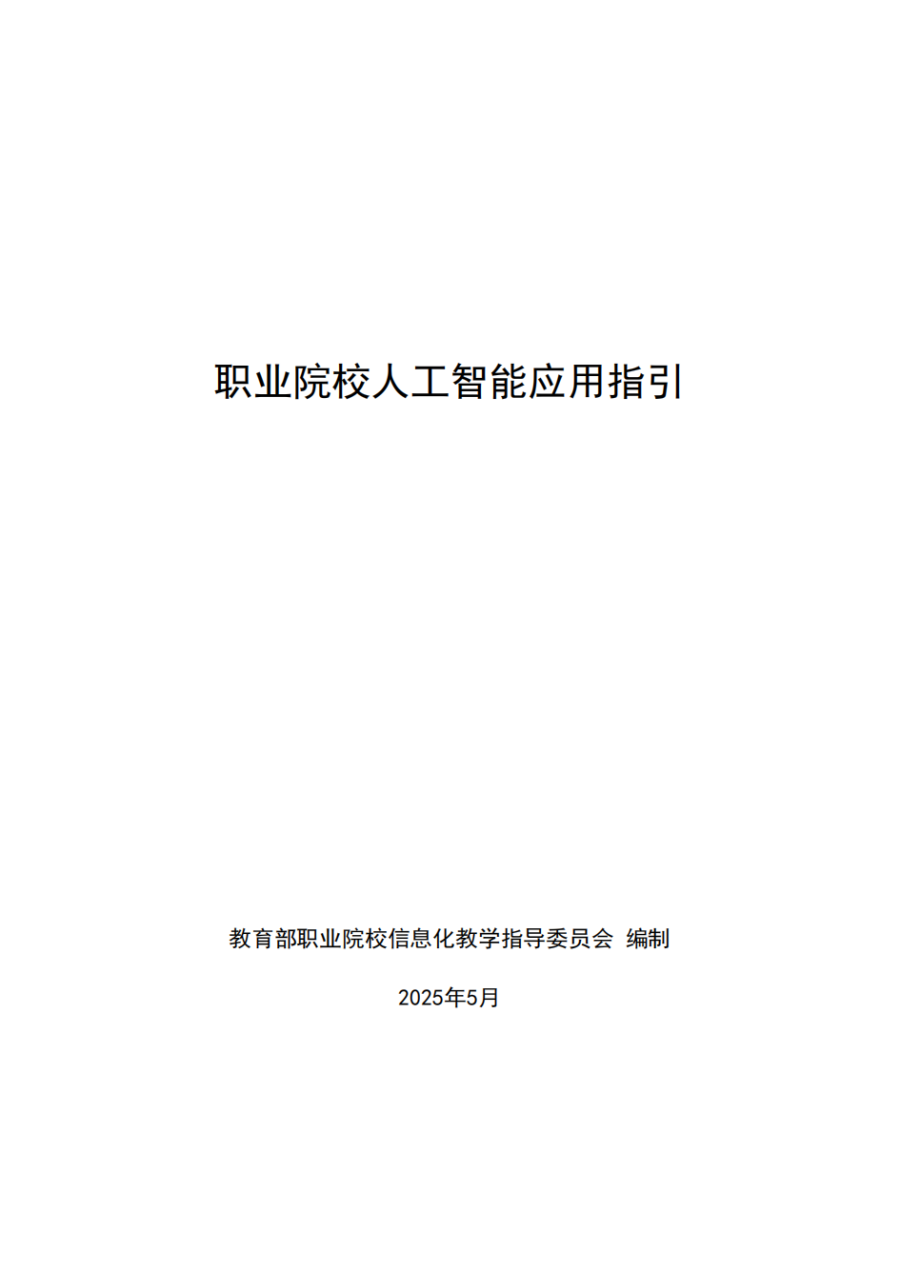 职业院校人工智能应用指引

教育部职业院校信息化教学指导委员会 编制

2025年5月